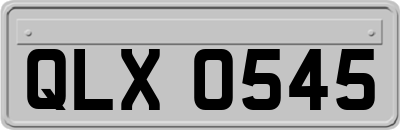 QLX 0545